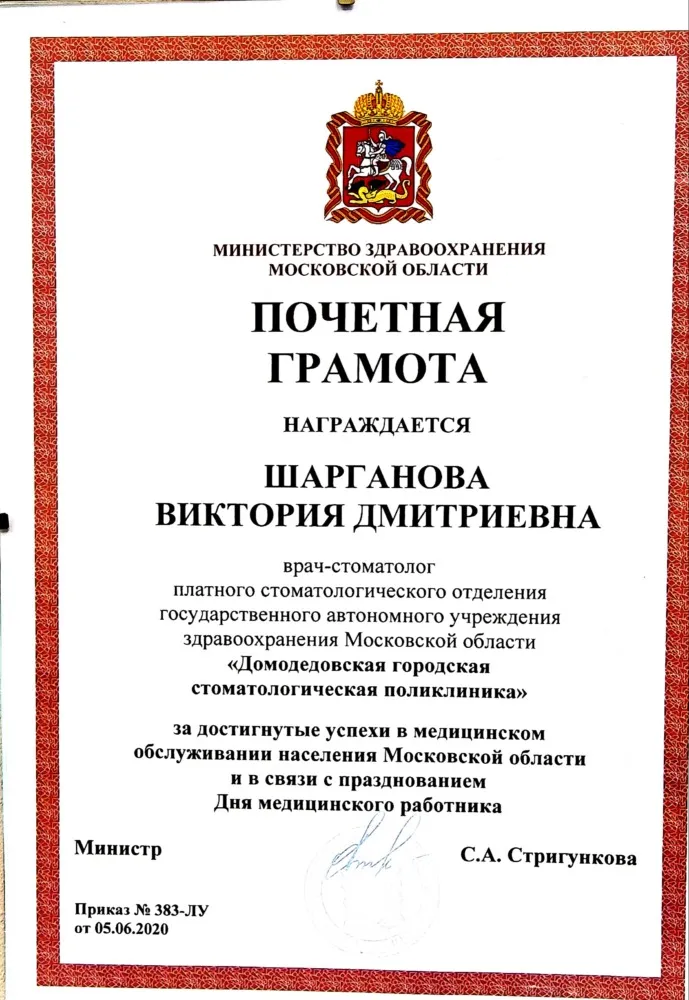 МИНИСТЕРСТВО ЗДРАВООХРАНЕНИЯ
МОСКОВСКОЙ ОБЛАСТИ

ПОЧЕТНАЯ
ГРАМОТА

НАГРАЖДАЕТСЯ

ШАРГАНОВА
ВИКТОРИЯ ДМИТРИЕВНА

врач-стоматолог
платного стоматологического отделения
государственного автономного учреждения
здравоохранения Московской области
«Домодедовская городская
стоматологическая поликлиника»

за достигнутые успехи в медицинском
обслуживании населения Московской области
и в связи с празднованием
Дня медицинского работника

Министр

С.А. Стригункова

Приказ № 383-ЛУ
от 05.06.2020